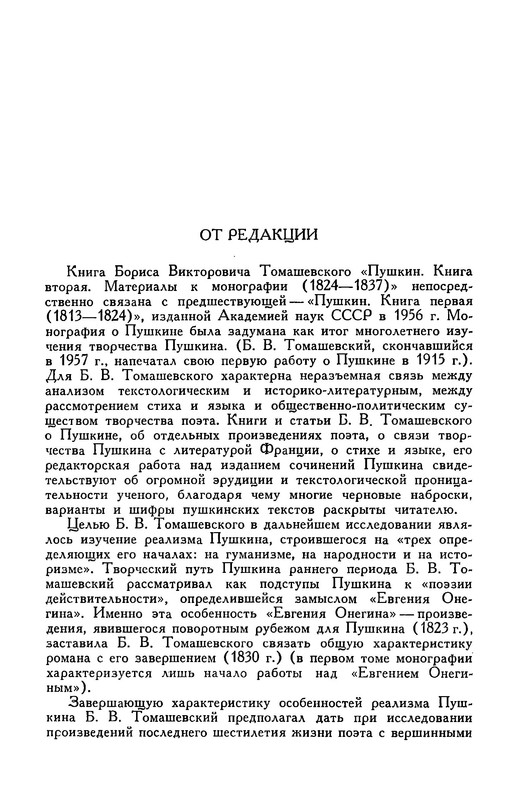 ОТ РЕДАКЦИИ

Книга Бориса Викторовича Томашевского «Пушкин. Книга вторая. Материалы к монографии (1824—1837)» непосредственно связана с предшествующей — «Пушкин. Книга первая (1813—1824)», изданной Академией наук СССР в 1956 г. Монография о Пушкине была задумана как итог многолетнего изучения творчества Пушкина. (Б. В. Томашевский, скончавшийся в 1957 г., напечатал свою первую работу о Пушкине в 1915 г.). Для Б. В. Томашевского характерна неразъемная связь между анализом текстологическим и историко-литературным, между рассмотрением стиха и языка и общественно-политическим существом творчества поэта. Книги и статьи Б. В. Томашевского о Пушкине, об отдельных произведениях поэта, о связи творчества Пушкина с литературой Франции, о стихе и языке, его редакторская работа над изданием сочинений Пушкина свидетельствуют об огромной эрудиции и текстологической проницательности ученого, благодаря чему многие черновые наброски, варианты и шифры пушкинских текстов раскрыты читателю.

Целью Б. В. Томашевского в дальнейшем исследовании являлось изучение реализма Пушкина, строившегося на «трех определяющих его началах: на гуманизме, на народности и на историзме». Творческий путь Пушкина раннего периода Б. В. Томашевский рассматривал как подступы Пушкина к «поэзии действительности», определившейся замыслом «Евгения Онегина». Именно эта особенность «Евгения Онегина» — произведения, явившегося поворотным рубежом для Пушкина (1823 г.), заставила Б. В. Томашевского связать общую характеристику романа с его завершением (1830 г.) (в первом томе монографии характеризуется лишь начало работы над «Евгением Онегиным»).

Завершающую характеристику особенностей реализма Пушкина Б. В. Томашевский предполагал дать при исследовании произведений последнего шестилетия жизни поэта с вершинными